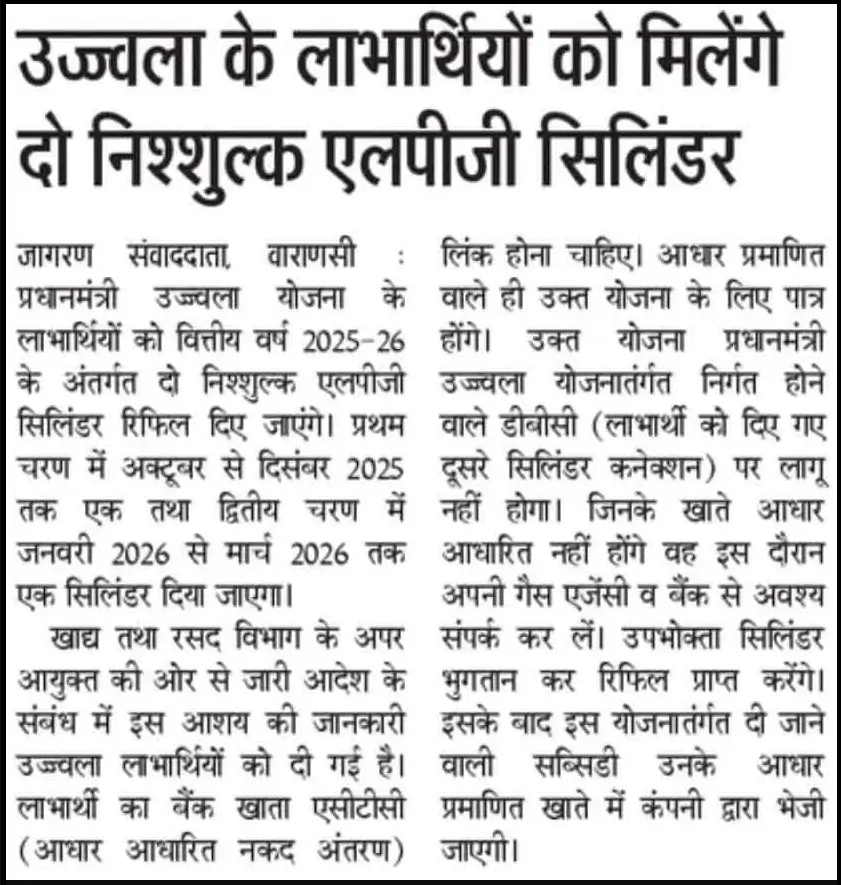 उज्ज्वला के लाभार्थियों को मिलेंगे दो निश्शुल्क एलपीजी सिलिंडर

जागरण संवाददाता, वाराणसी : प्रधानमंत्री उज्ज्वला योजना के लाभार्थियों को वित्तीय वर्ष 2025-26 के अंतर्गत दो निश्शुल्क एलपीजी सिलिंडर रिफिल दिए जाएंगे। प्रथम चरण में अक्टूबर से दिसंबर 2025 तक एक तथा द्वितीय चरण में जनवरी 2026 से मार्च 2026 तक एक सिलिंडर दिया जाएगा।

खाद्य तथा रसद विभाग के अपर आयुक्त की ओर से जारी आदेश के संबंध में इस आशय की जानकारी उज्ज्वला लाभार्थियों को दी गई है। लाभार्थी का बैंक खाता एसीटीसी (आधार आधारित नकद अंतरण) लिंक होना चाहिए। आधार प्रमाणित वाले ही उक्त योजना के लिए पात्र होंगे। उक्त योजना प्रधानमंत्री उज्ज्वला योजनातंर्गत निर्गत होने वाले डीबीसी (लाभार्थी को दिए गए दूसरे सिलिंडर कनेक्शन) पर लागू नहीं होगा। जिनके खाते आधार आधारित नहीं होंगे वह इस दौरान अपनी गैस एजेंसी व बैंक से अवश्य संपर्क कर लें। उपभोक्ता सिलिंडर भुगतान कर रिफिल प्राप्त करेंगे। इसके बाद इस योजनातंर्गत दी जाने वाली सब्सिडी उनके आधार प्रमाणित खाते में कंपनी द्वारा भेजी जाएगी।